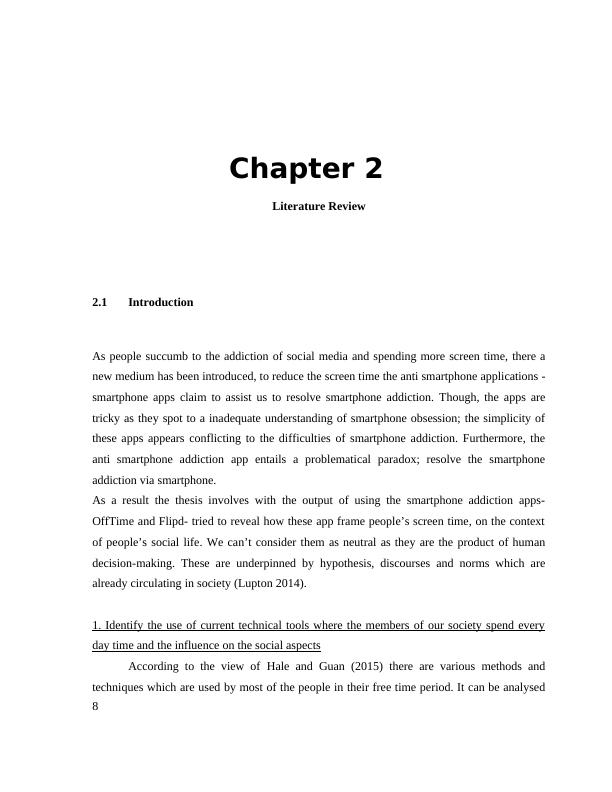 Chapter 2

Literature Review

2.1 Introduction

As people succumb to the addiction of social media and spending more screen time, there a new medium has been introduced, to reduce the screen time the anti smartphone applications - smartphone apps claim to assist us to resolve smartphone addiction. Though, the apps are tricky as they spot to a inadequate understanding of smartphone obsession; the simplicity of these apps appears conflicting to the difficulties of smartphone addiction. Furthermore, the anti smartphone addiction app entails a problematical paradox; resolve the smartphone addiction via smartphone.
As a result the thesis involves with the output of using the smartphone addiction apps- OffTime and Flipd- tried to reveal how these app frame people's screen time, on the context of people's social life. We can't consider them as neutral as they are the product of human decision-making. These are underpinned by hypothesis, discourses and norms which are already circulating in society (Lupton 2014).

1. Identify the use of current technical tools where the members of our society spend every day time and the influence on the social aspects

According to the view of Hale and Guan (2015) there are various methods and techniques which are used by most of the people in their free time period. It can be analysed
8